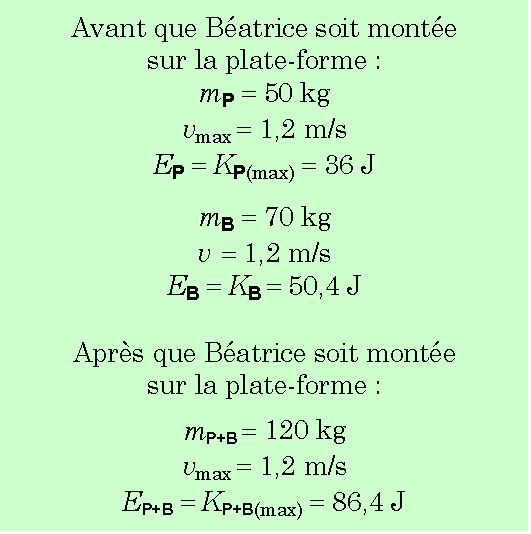 Avant que Béatrice soit montée sur la plate-forme :

$m_{\mathbf{P}} = 50$ kg
$v_{\max} = 1{,}2$ m/s
$E_{\mathbf{P}} = K_{\mathbf{P}(\max)} = 36$ J

$m_{\mathbf{B}} = 70$ kg
$v = 1{,}2$ m/s
$E_{\mathbf{B}} = K_{\mathbf{B}} = 50{,}4$ J

Après que Béatrice soit montée sur la plate-forme :

$m_{\mathbf{P+B}} = 120$ kg
$v_{\max} = 1{,}2$ m/s
$E_{\mathbf{P+B}} = K_{\mathbf{P+B}(\max)} = 86{,}4$ J